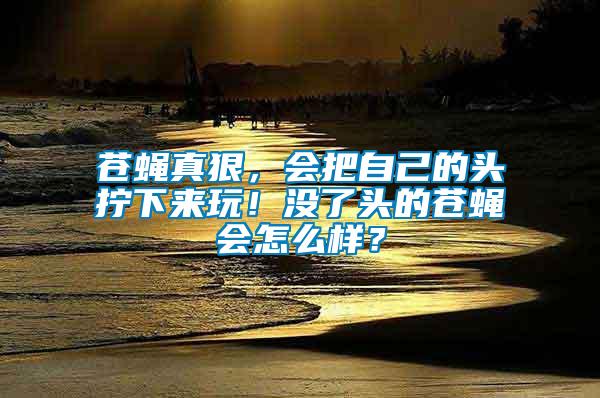 苍蝇真狠，会把自己的头拧下来玩！没了头的苍蝇会怎么样？